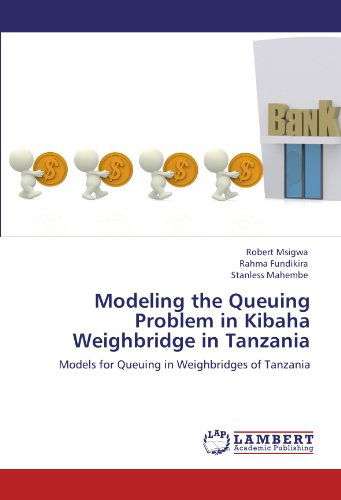 Bank

$

$

$

$

Robert Msigwa
Rahma Fundikira
Stanless Mahembe

Modeling the Queuing Problem in Kibaha Weighbridge in Tanzania

Models for Queuing in Weighbridges of Tanzania

LAP LAMBERT Academic Publishing